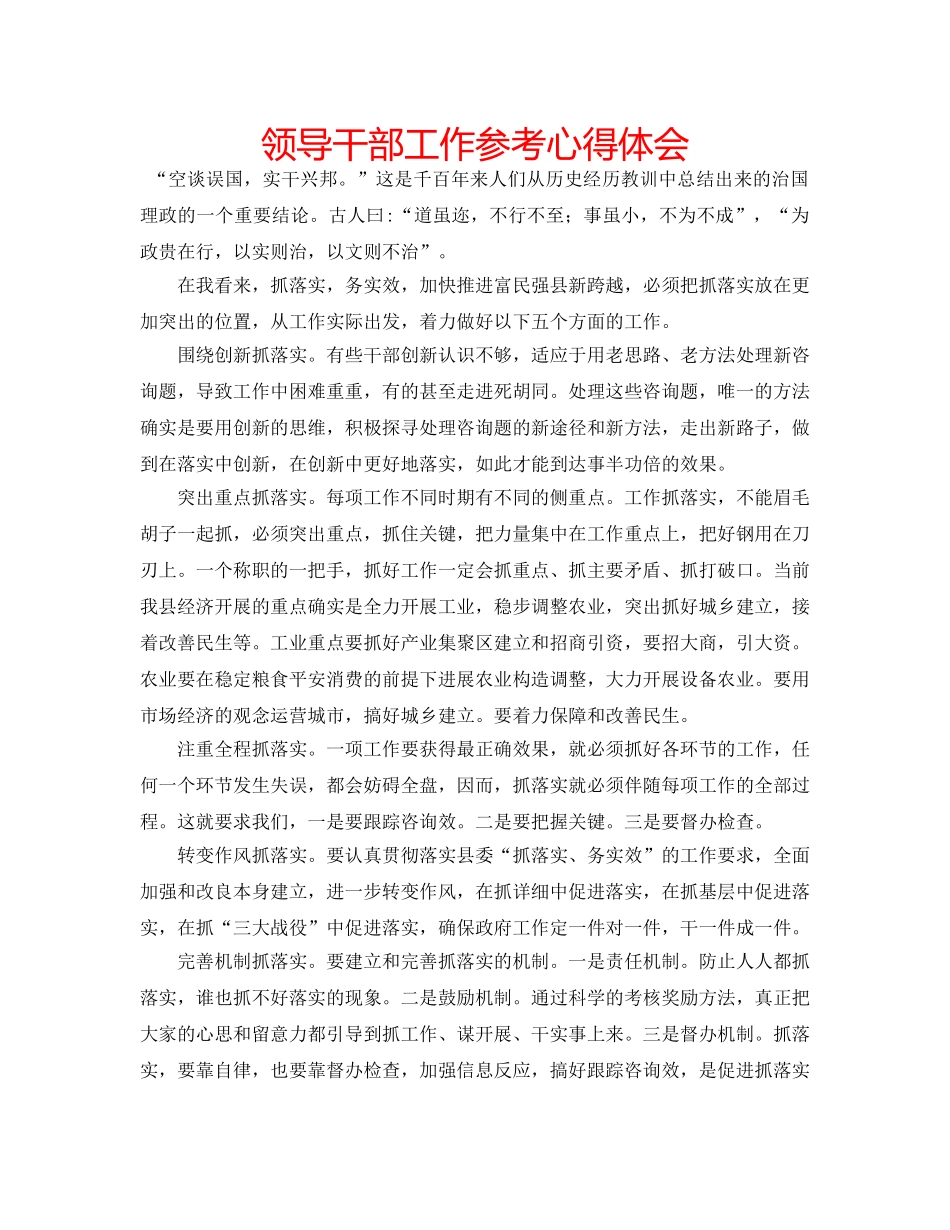 领导干部工作参考心得体会

“空谈误国，实干兴邦。”这是千百年来人们从历史经历教训中总结出来的治国理政的一个重要结论。古人曰：“道虽迩，不行不至；事虽小，不为不成”，“为政贵在行，以实则治，以文则不治”。

在我看来，抓落实，务实效，加快推进富民强县新跨越，必须把抓落实放在更加突出的位置，从工作实际出发，着力做好以下五个方面的工作。

围绕创新抓落实。有些干部创新认识不够，适应于用老思路、老方法处理新咨询题，导致工作中困难重重，有的甚至走进死胡同。处理这些咨询题，唯一的方法确实是要用创新的思维，积极探寻处理咨询题的新途径和新方法，走出新路子，做到在落实中创新，在创新中更好地落实，如此才能到达事半功倍的效果。

突出重点抓落实。每项工作不同时期有不同的侧重点。工作抓落实，不能眉毛胡子一起抓，必须突出重点，抓住关键，把力量集中在工作重点上，把好钢用在刀刃上。一个称职的一把手，抓好工作一定会抓重点、抓主要矛盾、抓打破口。当前我县经济开展的重点确实是全力开展工业，稳步调整农业，突出抓好城乡建立，接着改善民生等。工业重点要抓好产业集聚区建立和招商引资，要招大商，引大资。农业要在稳定粮食平安消费的前提下进展农业构造调整，大力开展设备农业。要用市场经济的观念运营城市，搞好城乡建立。要着力保障和改善民生。

注重全程抓落实。一项工作要获得最正确效果，就必须抓好各环节的工作，任何一个环节发生失误，都会妨碍全盘，因而，抓落实就必须伴随每项工作的全部过程。这就要求我们，一是要跟踪咨询效。二是要把握关键。三是要督办检查。

转变作风抓落实。要认真贯彻落实县委“抓落实、务实效”的工作要求，全面加强和改良本身建立，进一步转变作风，在抓详细中促进落实，在抓基层中促进落实，在抓“三大战役”中促进落实，确保政府工作定一件对一件，干一件成一件。

完善机制抓落实。要建立和完善抓落实的机制。一是责任机制。防止人人都抓落实，谁也抓不好落实的现象。二是鼓励机制。通过科学的考核奖励方法，真正把大家的心思和留意力都引导到抓工作、谋开展、干实事上来。三是督办机制。抓落实，要靠自律，也要靠督办检查，加强信息反应，搞好跟踪咨询效，是促进抓落实